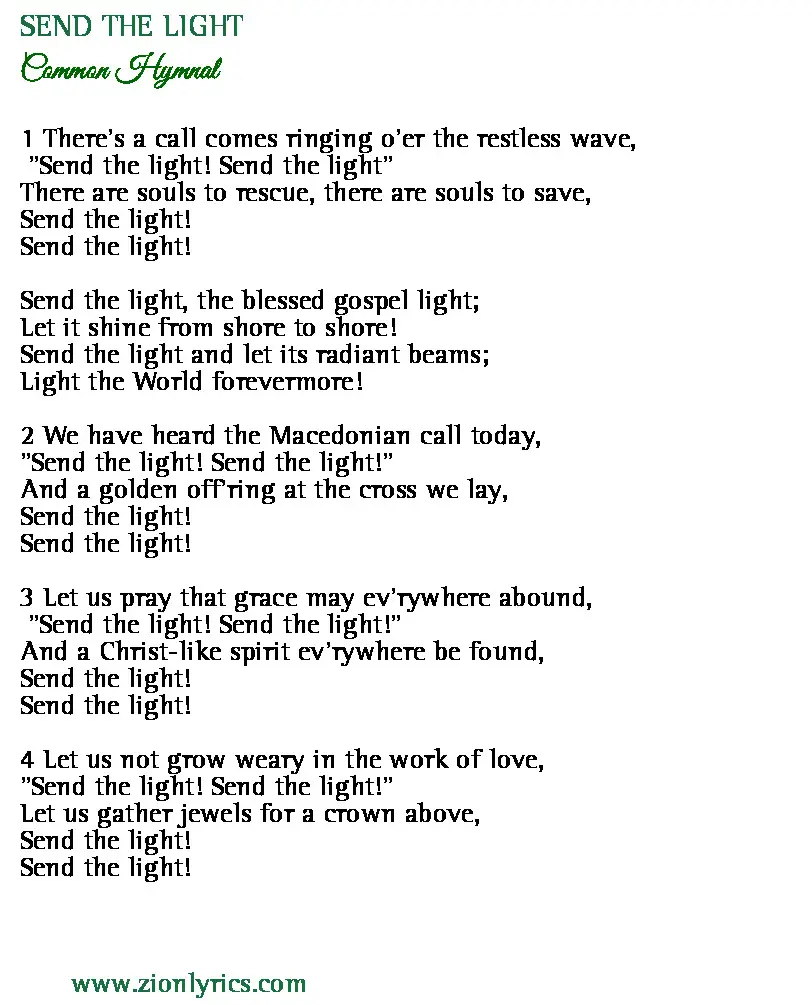 SEND THE LIGHT
Common Hymnal

1 There's a call comes ringing o'er the restless wave,
"Send the light! Send the light"
There are souls to rescue, there are souls to save,
Send the light!
Send the light!

Send the light, the blessed gospel light;
Let it shine from shore to shore!
Send the light and let its radiant beams;
Light the World forevermore!

2 We have heard the Macedonian call today,
"Send the light! Send the light!"
And a golden off'ring at the cross we lay,
Send the light!
Send the light!

3 Let us pray that grace may ev'rywhere abound,
"Send the light! Send the light!"
And a Christ-like spirit ev'rywhere be found,
Send the light!
Send the light!

4 Let us not grow weary in the work of love,
"Send the light! Send the light!"
Let us gather jewels for a crown above,
Send the light!
Send the light!

www.zionlyrics.com